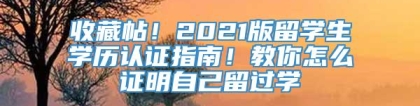 收藏帖！2021版留学生学历认证指南！教你怎么证明自己留过学